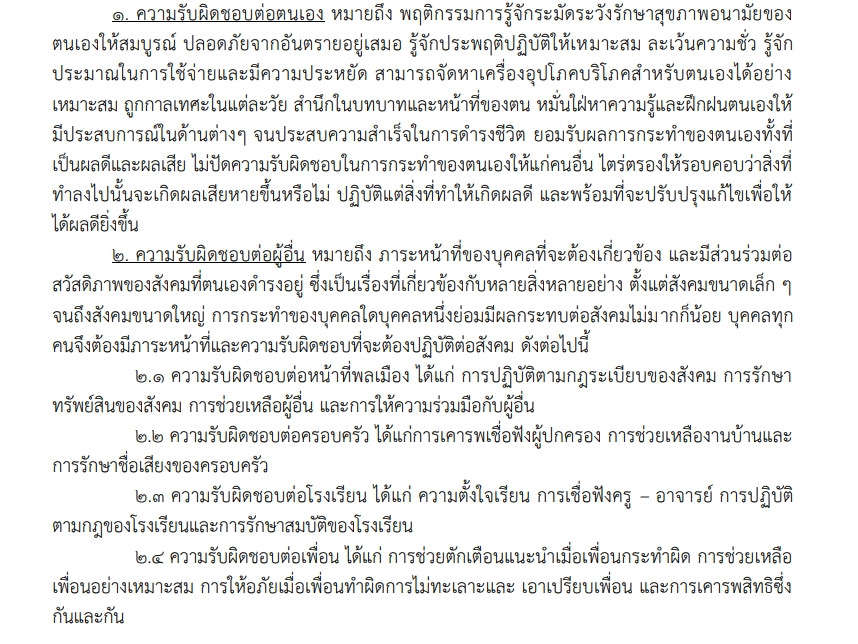 ๑. ความรับผิดชอบต่อตนเอง หมายถึง พฤติกรรมการรู้จักระมัดระวังรักษาสุขภาพอนามัยของตนเองให้สมบูรณ์ ปลอดภัยจากอันตรายอยู่เสมอ รู้จักประพฤติปฏิบัติให้เหมาะสม ละเว้นความชั่ว รู้จักประมาณในการใช้จ่ายและมีความประหยัด สามารถจัดหาเครื่องอุปโภคบริโภคสำหรับตนเองได้อย่างเหมาะสม ถูกกาลเทศะในแต่ละวัย สำนึกในบทบาทและหน้าที่ของตน หมั่นใฝ่หาความรู้และฝึกฝนตนเองให้มีประสบการณ์ในด้านต่างๆ จนประสบความสำเร็จในการดำรงชีวิต ยอมรับผลการกระทำของตนเองทั้งที่เป็นผลดีและผลเสีย ไม่ปัดความรับผิดชอบในการกระทำของตนเองให้แก่คนอื่น ไตร่ตรองให้รอบคอบว่าสิ่งที่ทำลงไปนั้นจะเกิดผลเสียหายขึ้นหรือไม่ ปฏิบัติแต่สิ่งที่ทำให้เกิดผลดี และพร้อมที่จะปรับปรุงแก้ไขเพื่อให้ได้ผลดียิ่งขึ้น

๒. ความรับผิดชอบต่อผู้อื่น หมายถึง ภาระหน้าที่ของบุคคลที่จะต้องเกี่ยวข้อง และมีส่วนร่วมต่อสวัสดิภาพของสังคมที่ตนเองดำรงอยู่ ซึ่งเป็นเรื่องที่เกี่ยวข้องกับหลายสิ่งหลายอย่าง ตั้งแต่สังคมขนาดเล็ก ๆ จนถึงสังคมขนาดใหญ่ การกระทำของบุคคลใดบุคคลหนึ่งย่อมมีผลกระทบต่อสังคมไม่มากก็น้อย บุคคลทุกคนจึงต้องมีภาระหน้าที่และความรับผิดชอบที่จะต้องปฏิบัติต่อสังคม ดังต่อไปนี้

๒.๑ ความรับผิดชอบต่อหน้าที่พลเมือง ได้แก่ การปฏิบัติตามกฎระเบียบของสังคม การรักษาทรัพย์สินของสังคม การช่วยเหลือผู้อื่น และการให้ความร่วมมือกับผู้อื่น

๒.๒ ความรับผิดชอบต่อครอบครัว ได้แก่การเคารพเชื่อฟังผู้ปกครอง การช่วยเหลืองานบ้านและการรักษาชื่อเสียงของครอบครัว

๒.๓ ความรับผิดชอบต่อโรงเรียน ได้แก่ ความตั้งใจเรียน การเชื่อฟังครู – อาจารย์ การปฏิบัติตามกฎของโรงเรียนและการรักษาสมบัติของโรงเรียน

๒.๔ ความรับผิดชอบต่อเพื่อน ได้แก่ การช่วยตักเตือนแนะนำเมื่อเพื่อนกระทำผิด การช่วยเหลือเพื่อนอย่างเหมาะสม การให้อภัยเมื่อเพื่อนทำผิดการไม่ทะเลาะและ เอาเปรียบเพื่อน และการเคารพสิทธิซึ่งกันและกัน